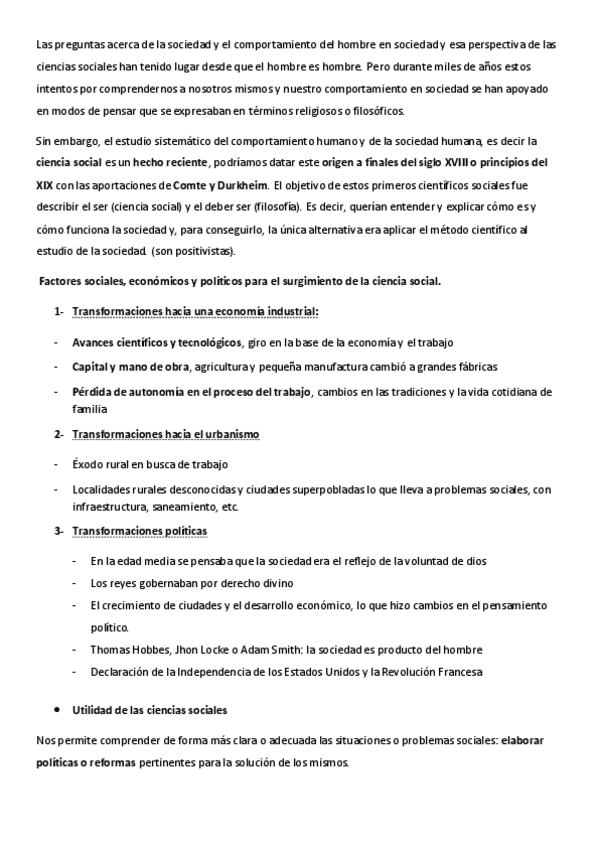 Las preguntas acerca de la sociedad y el comportamiento del hombre en sociedad y esa perspectiva de las ciencias sociales han tenido lugar desde que el hombre es hombre. Pero durante miles de años estos intentos por comprendernos a nosotros mismos y nuestro comportamiento en sociedad se han apoyado en modos de pensar que se expresaban en términos religiosos o filosóficos.

Sin embargo, el estudio sistemático del comportamiento humano y de la sociedad humana, es decir la ciencia social es un hecho reciente, podríamos datar este origen a finales del siglo XVIII o principios del XIX con las aportaciones de Comte y Durkheim. El objetivo de estos primeros científicos sociales fue describir el ser (ciencia social) y el deber ser (filosofía). Es decir, querían entender y explicar cómo es y cómo funciona la sociedad y, para conseguirlo, la única alternativa era aplicar el método científico al estudio de la sociedad. (son positivistas).

Factores sociales, económicos y políticos para el surgimiento de la ciencia social.

1- Transformaciones hacia una economía industrial:

- Avances científicos y tecnológicos, giro en la base de la economía y el trabajo
- Capital y mano de obra, agricultura y pequeña manufactura cambió a grandes fábricas
- Pérdida de autonomía en el proceso del trabajo, cambios en las tradiciones y la vida cotidiana de familia

2- Transformaciones hacia el urbanismo

- Éxodo rural en busca de trabajo
- Localidades rurales desconocidas y ciudades superpobladas lo que lleva a problemas sociales, con infraestructura, saneamiento, etc.

3- Transformaciones políticas

- En la edad media se pensaba que la sociedad era el reflejo de la voluntad de dios
- Los reyes gobernaban por derecho divino
- El crecimiento de ciudades y el desarrollo económico, lo que hizo cambios en el pensamiento político.
- Thomas Hobbes, Jhon Locke o Adam Smith: la sociedad es producto del hombre
- Declaración de la Independencia de los Estados Unidos y la Revolución Francesa

• Utilidad de las ciencias sociales

Nos permite comprender de forma más clara o adecuada las situaciones o problemas sociales: elaborar políticas o reformas pertinentes para la solución de los mismos.